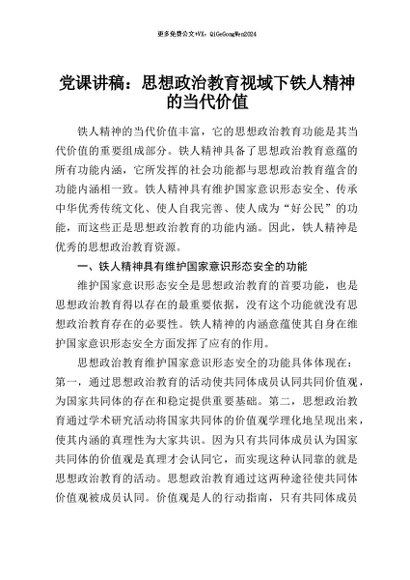 更多免费公文+VX：QiGeGongWen2024

党课讲稿：思想政治教育视域下铁人精神的当代价值

铁人精神的当代价值丰富，它的思想政治教育功能是其当代价值的重要组成部分。铁人精神具备了思想政治教育意蕴的所有功能内涵，它所发挥的社会功能都与思想政治教育蕴含的功能内涵相一致。铁人精神具有维护国家意识形态安全、传承中华优秀传统文化、使人自我完善、使人成为“好公民”的功能，而这些正是思想政治教育的功能内涵。因此，铁人精神是优秀的思想政治教育资源。

一、铁人精神具有维护国家意识形态安全的功能

维护国家意识形态安全是思想政治教育的首要功能，也是思想政治教育得以存在的最重要依据，没有这个功能就没有思想政治教育存在的必要性。铁人精神的内涵意蕴使其自身在维护国家意识形态安全方面发挥了应有的作用。

思想政治教育维护国家意识形态安全的功能具体体现在：第一，通过思想政治教育的活动使共同体成员认同共同价值观，为国家共同体的存在和稳定提供重要基础。第二，思想政治教育通过学术研究活动将国家共同体的价值观学理化地呈现出来，使其内涵的真理性为大家共识。因为只有共同体成员认为国家共同体的价值观是真理才会认同它，而实现这种认同靠的就是思想政治教育的活动。思想政治教育通过这两种途径使共同体价值观被成员认同。价值观是人的行动指南，只有共同体成员